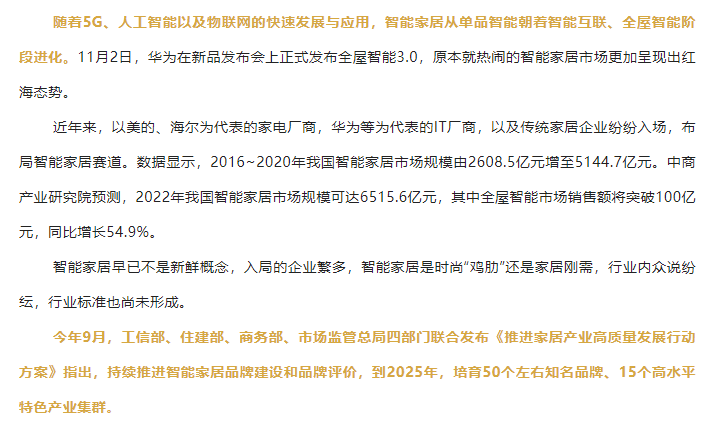 随着5G、人工智能以及物联网的快速发展与应用，智能家居从单品智能朝着智能互联、全屋智能阶段进化。11月2日，华为在新品发布会上正式发布全屋智能3.0，原本就热闹的智能家居市场更加呈现出红海态势。

近年来，以美的、海尔为代表的家电厂商，华为等为代表的IT厂商，以及传统家居企业纷纷入场，布局智能家居赛道。数据显示，2016~2020年我国智能家居市场规模由2608.5亿元增至5144.7亿元。中商产业研究院预测，2022年我国智能家居市场规模可达6515.6亿元，其中全屋智能市场销售额将突破100亿元，同比增长54.9%。

智能家居早已不是新鲜概念，入局的企业繁多，智能家居是时尚“鸡肋”还是家居刚需，行业内众说纷纭，行业标准也尚未形成。

今年9月，工信部、住建部、商务部、市场监管总局四部门联合发布《推进家居产业高质量发展行动方案》指出，持续推进智能家居品牌建设和品牌评价，到2025年，培育50个左右知名品牌、15个高水平特色产业集群。